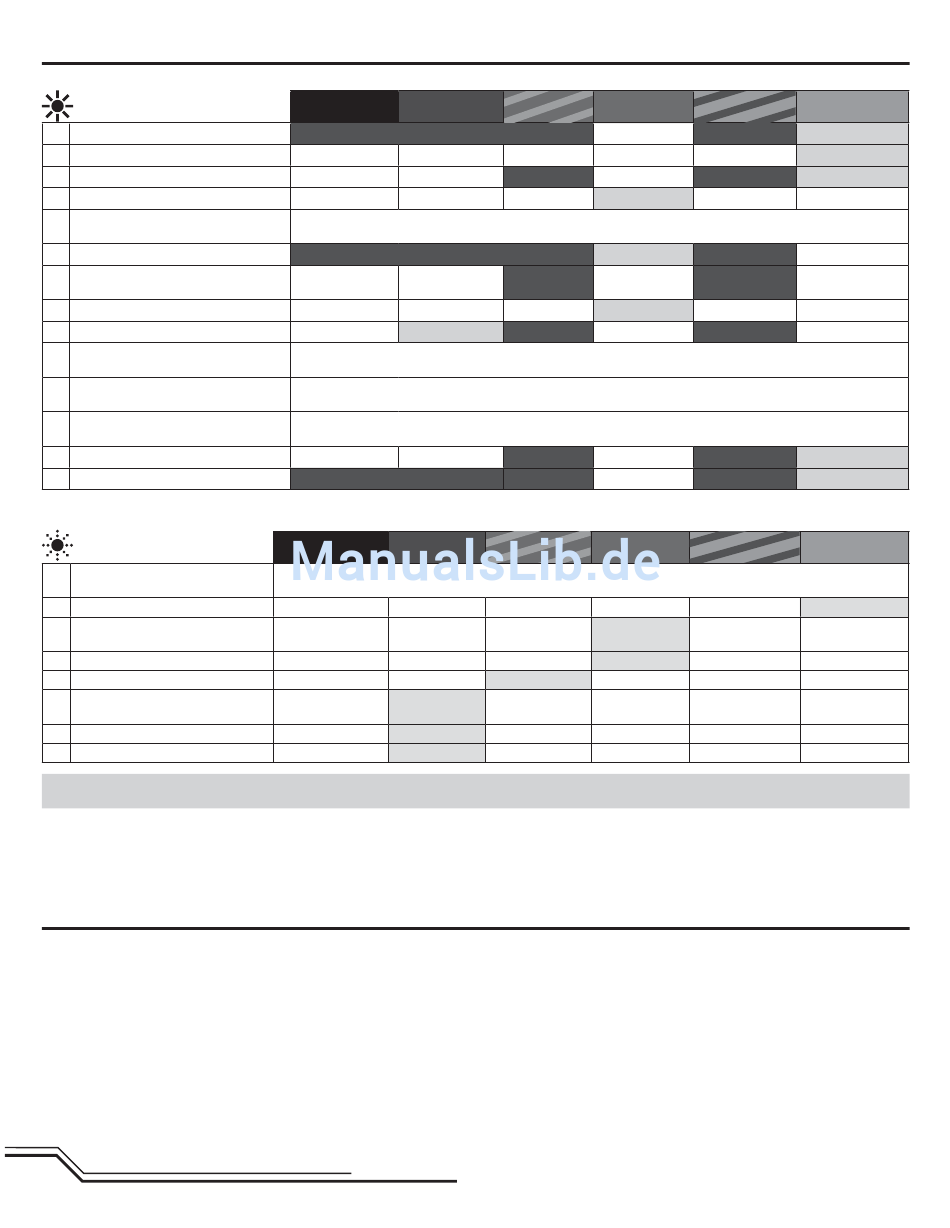 ManualsLib.de